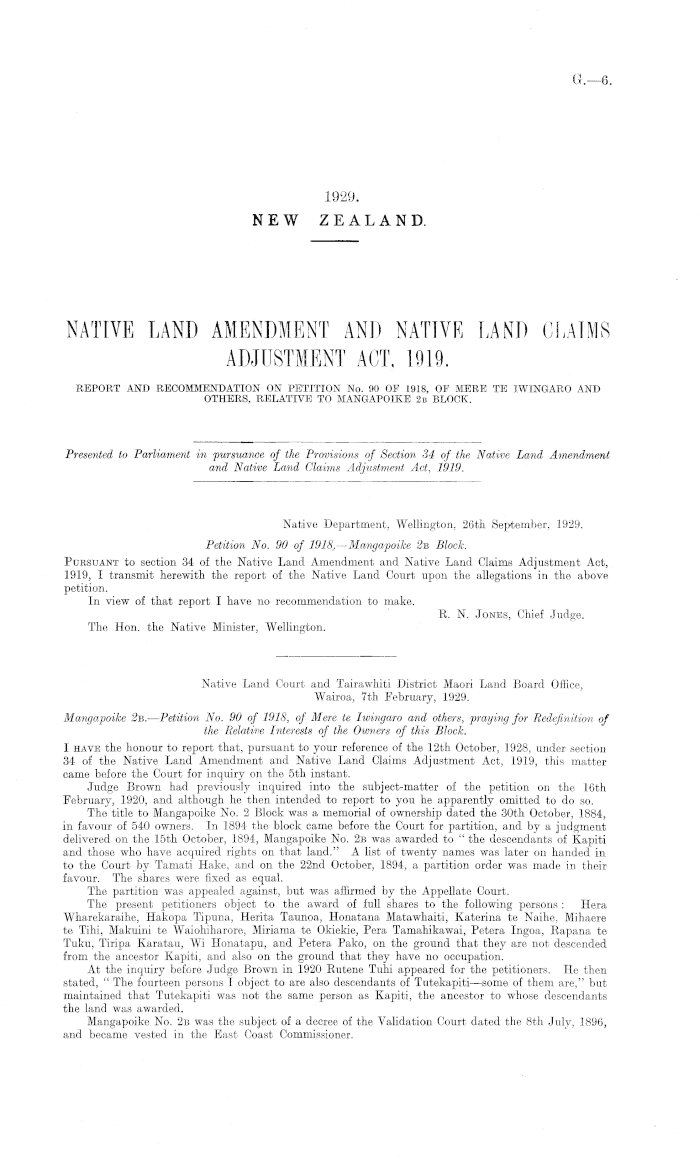 G.—6.

1929.
NEW ZEALAND.

NATIVE LAND AMENDMENT AND NATIVE LAND CLAIMS ADJUSTMENT ACT, 1919.

REPORT AND RECOMMENDATION ON PETITION No. 90 OF 1918, OF MERE TE IWINGARO AND OTHERS, RELATIVE TO MANGAPOIKE 2B BLOCK.

Presented to Parliament in pursuance of the Provisions of Section 34 of the Native Land Amendment and Native Land Claims Adjustment Act, 1919.

Native Department, Wellington, 26th September, 1929.

Petition No. 90 of 1918,—Mangapoike 2B Block.

PURSUANT to section 34 of the Native Land Amendment and Native Land Claims Adjustment Act, 1919, I transmit herewith the report of the Native Land Court upon the allegations in the above petition.

In view of that report I have no recommendation to make.

R. N. JONES, Chief Judge.

The Hon. the Native Minister, Wellington.

Native Land Court and Tairawhiti District Maori Land Board Office, Wairoa, 7th February, 1929.

Mangapoike 2B.—Petition No. 90 of 1918, of Mere te Iwingaro and others, praying for Redefinition of the Relative Interests of the Owners of this Block.

I HAVE the honour to report that, pursuant to your reference of the 12th October, 1928, under section 34 of the Native Land Amendment and Native Land Claims Adjustment Act, 1919, this matter came before the Court for inquiry on the 5th instant.

Judge Brown had previously inquired into the subject-matter of the petition on the 16th February, 1920, and although he then intended to report to you he apparently omitted to do so.

The title to Mangapoike No. 2 Block was a memorial of ownership dated the 30th October, 1884, in favour of 540 owners. In 1894 the block came before the Court for partition, and by a judgment delivered on the 15th October, 1894, Mangapoike No. 2B was awarded to "the descendants of Kapiti and those who have acquired rights on that land." A list of twenty names was later on handed in to the Court by Tamati Hake, and on the 22nd October, 1894, a partition order was made in their favour. The shares were fixed as equal.

The partition was appealed against, but was affirmed by the Appellate Court.

The present petitioners object to the award of full shares to the following persons: Hera Wharekaraihe, Hakopa Tipuna, Herita Taunoa, Honatana Matawhaiti, Katerina te Naihe, Mihaere te Tihi, Makuini te Waiohiharore, Miriama te Okiekie, Pera Tamahikawai, Petera Ingoa, Rapana te Tuku, Tiripa Karatau, Wi Honatapu, and Petera Pako, on the ground that they are not descended from the ancestor Kapiti, and also on the ground that they have no occupation.

At the inquiry before Judge Brown in 1920 Rutene Tuhi appeared for the petitioners. He then stated, "The fourteen persons I object to are also descendants of Tutekapiti—some of them are," but maintained that Tutekapiti was not the same person as Kapiti, the ancestor to whose descendants the land was awarded.

Mangapoike No. 2B was the subject of a decree of the Validation Court dated the 8th July, 1896, and became vested in the East Coast Commissioner.